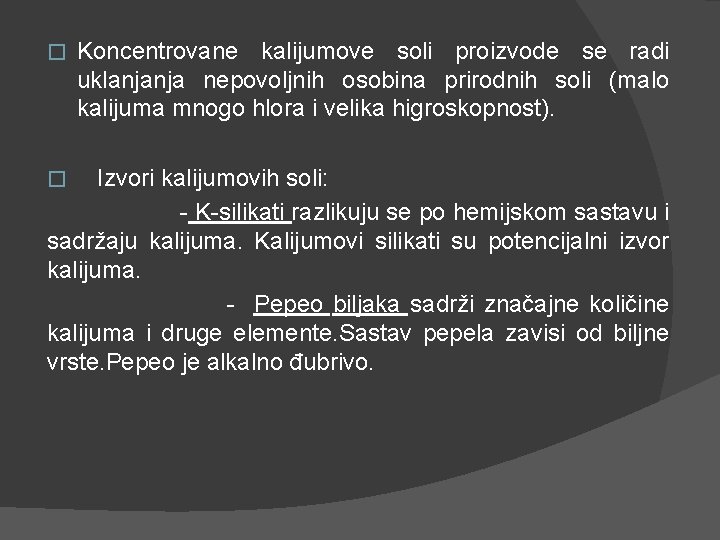 Koncentrovane kalijumove soli proizvode se radi uklanjanja nepovoljnih osobina prirodnih soli (malo kalijuma mnogo hlora i velika higroskopnost).

Izvori kalijumovih soli:

- K-silikati razlikuju se po hemijskom sastavu i sadržaju kalijuma. Kalijumovi silikati su potencijalni izvor kalijuma.

- Pepeo biljaka sadrži značajne količine kalijuma i druge elemente.Sastav pepela zavisi od biljne vrste.Pepeo je alkalno đubrivo.